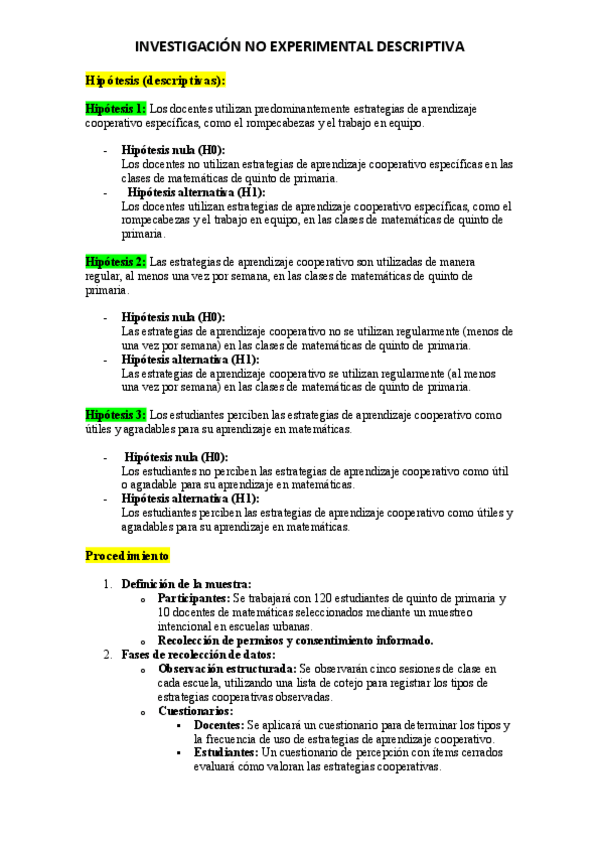 INVESTIGACIÓN NO EXPERIMENTAL DESCRIPTIVA

Hipótesis (descriptivas):

Hipótesis 1: Los docentes utilizan predominantemente estrategias de aprendizaje cooperativo específicas, como el rompecabezas y el trabajo en equipo.

- Hipótesis nula (H0):
Los docentes no utilizan estrategias de aprendizaje cooperativo específicas en las clases de matemáticas de quinto de primaria.
- Hipótesis alternativa (H1):
Los docentes utilizan estrategias de aprendizaje cooperativo específicas, como el rompecabezas y el trabajo en equipo, en las clases de matemáticas de quinto de primaria.

Hipótesis 2: Las estrategias de aprendizaje cooperativo son utilizadas de manera regular, al menos una vez por semana, en las clases de matemáticas de quinto de primaria.

- Hipótesis nula (H0):
Las estrategias de aprendizaje cooperativo no se utilizan regularmente (menos de una vez por semana) en las clases de matemáticas de quinto de primaria.
- Hipótesis alternativa (H1):
Las estrategias de aprendizaje cooperativo se utilizan regularmente (al menos una vez por semana) en las clases de matemáticas de quinto de primaria.

Hipótesis 3: Los estudiantes perciben las estrategias de aprendizaje cooperativo como útiles y agradables para su aprendizaje en matemáticas.

- Hipótesis nula (H0):
Los estudiantes no perciben las estrategias de aprendizaje cooperativo como útil o agradable para su aprendizaje en matemáticas.
- Hipótesis alternativa (H1):
Los estudiantes perciben las estrategias de aprendizaje cooperativo como útiles y agradables para su aprendizaje en matemáticas.

Procedimiento

1. Definición de la muestra:
o Participantes: Se trabajará con 120 estudiantes de quinto de primaria y 10 docentes de matemáticas seleccionados mediante un muestreo intencional en escuelas urbanas.
o Recolección de permisos y consentimiento informado.
2. Fases de recolección de datos:
o Observación estructurada: Se observarán cinco sesiones de clase en cada escuela, utilizando una lista de cotejo para registrar los tipos de estrategias cooperativas observadas.
o Cuestionarios:
▪ Docentes: Se aplicará un cuestionario para determinar los tipos y la frecuencia de uso de estrategias de aprendizaje cooperativo.
▪ Estudiantes: Un cuestionario de percepción con ítems cerrados evaluará cómo valoran las estrategias cooperativas.